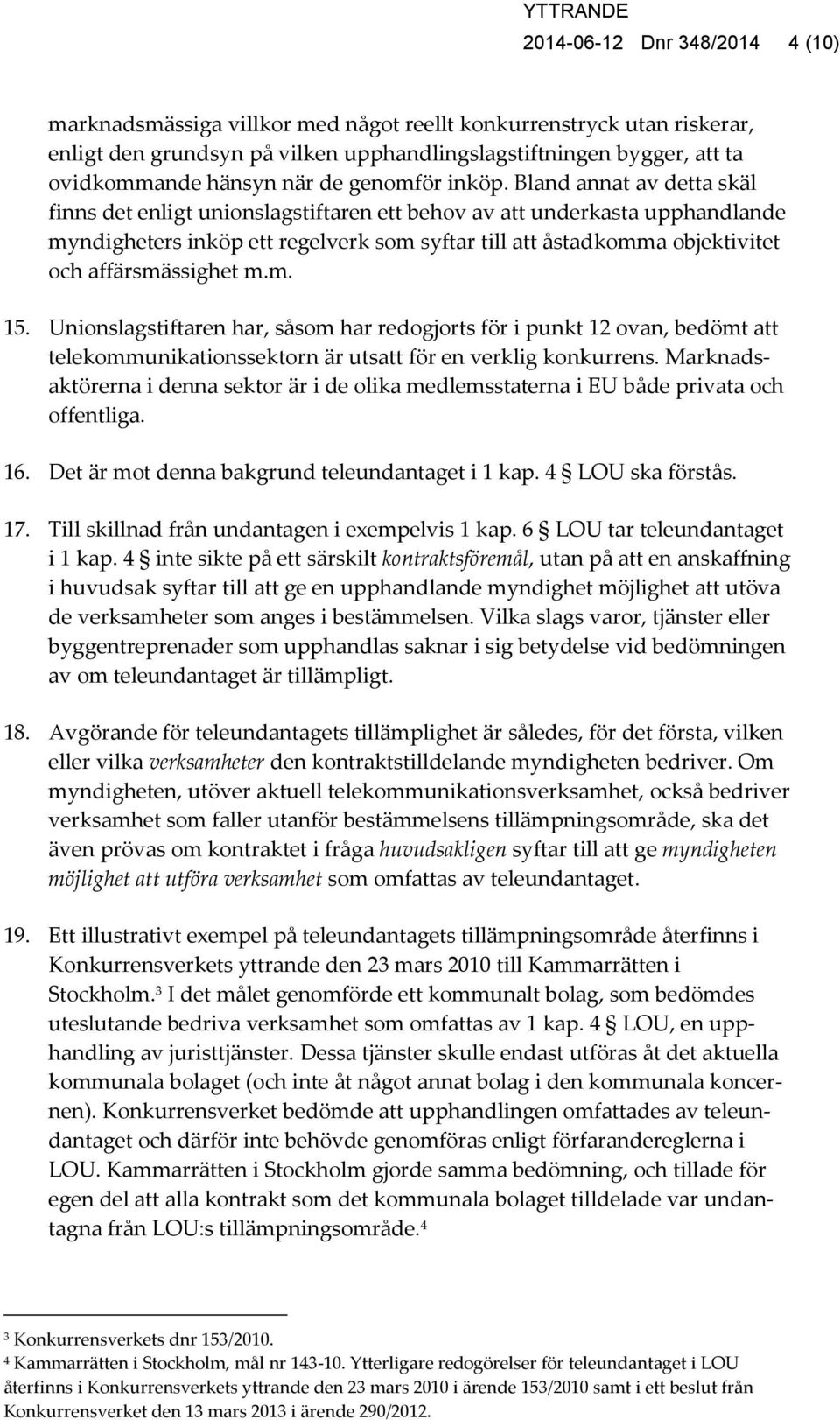 YTTRANDE
2014-06-12 Dnr 348/2014 4 (10)

marknadsmässiga villkor med något reellt konkurrenstryck utan riskerar, enligt den grundsyn på vilken upphandlingslagstiftningen bygger, att ta ovidkommande hänsyn när de genomför inköp. Bland annat av detta skäl finns det enligt unionslagstiftaren ett behov av att underkasta upphandlande myndigheters inköp ett regelverk som syftar till att åstadkomma objektivitet och affärsmässighet m.m.

15. Unionslagstiftaren har, såsom har redogjorts för i punkt 12 ovan, bedömt att telekommunikationssektorn är utsatt för en verklig konkurrens. Marknadsaktörerna i denna sektor är i de olika medlemsstaterna i EU både privata och offentliga.

16. Det är mot denna bakgrund teleundantaget i 1 kap. 4 § LOU ska förstås.

17. Till skillnad från undantagen i exempelvis 1 kap. 6 § LOU tar teleundantaget i 1 kap. 4 § inte sikte på ett särskilt kontraktsföremål, utan på att en anskaffning i huvudsak syftar till att ge en upphandlande myndighet möjlighet att utöva de verksamheter som anges i bestämmelsen. Vilka slags varor, tjänster eller byggentreprenader som upphandlas saknar i sig betydelse vid bedömningen av om teleundantaget är tillämpligt.

18. Avgörande för teleundantagets tillämplighet är således, för det första, vilken eller vilka verksamheter den kontraktstilldelande myndigheten bedriver. Om myndigheten, utöver aktuell telekommunikationsverksamhet, också bedriver verksamhet som faller utanför bestämmelsens tillämpningsområde, ska det även prövas om kontraktet i fråga huvudsakligen syftar till att ge myndigheten möjlighet att utföra verksamhet som omfattas av teleundantaget.

19. Ett illustrativt exempel på teleundantagets tillämpningsområde återfinns i Konkurrensverkets yttrande den 23 mars 2010 till Kammarrätten i Stockholm.$^3$ I det målet genomförde ett kommunalt bolag, som bedömdes uteslutande bedriva verksamhet som omfattas av 1 kap. 4 § LOU, en upphandling av juristtjänster. Dessa tjänster skulle endast utföras åt det aktuella kommunala bolaget (och inte åt något annat bolag i den kommunala koncernen). Konkurrensverket bedömde att upphandlingen omfattades av teleundantaget och därför inte behövde genomföras enligt förfarandereglerna i LOU. Kammarrätten i Stockholm gjorde samma bedömning, och tillade för egen del att alla kontrakt som det kommunala bolaget tilldelade var undantagna från LOU:s tillämpningsområde.$^4$

$^3$ Konkurrensverkets dnr 153/2010.
$^4$ Kammarrätten i Stockholm, mål nr 143-10. Ytterligare redogörelser för teleundantaget i LOU återfinns i Konkurrensverkets yttrande den 23 mars 2010 i ärende 153/2010 samt i ett beslut från Konkurrensverket den 13 mars 2013 i ärende 290/2012.